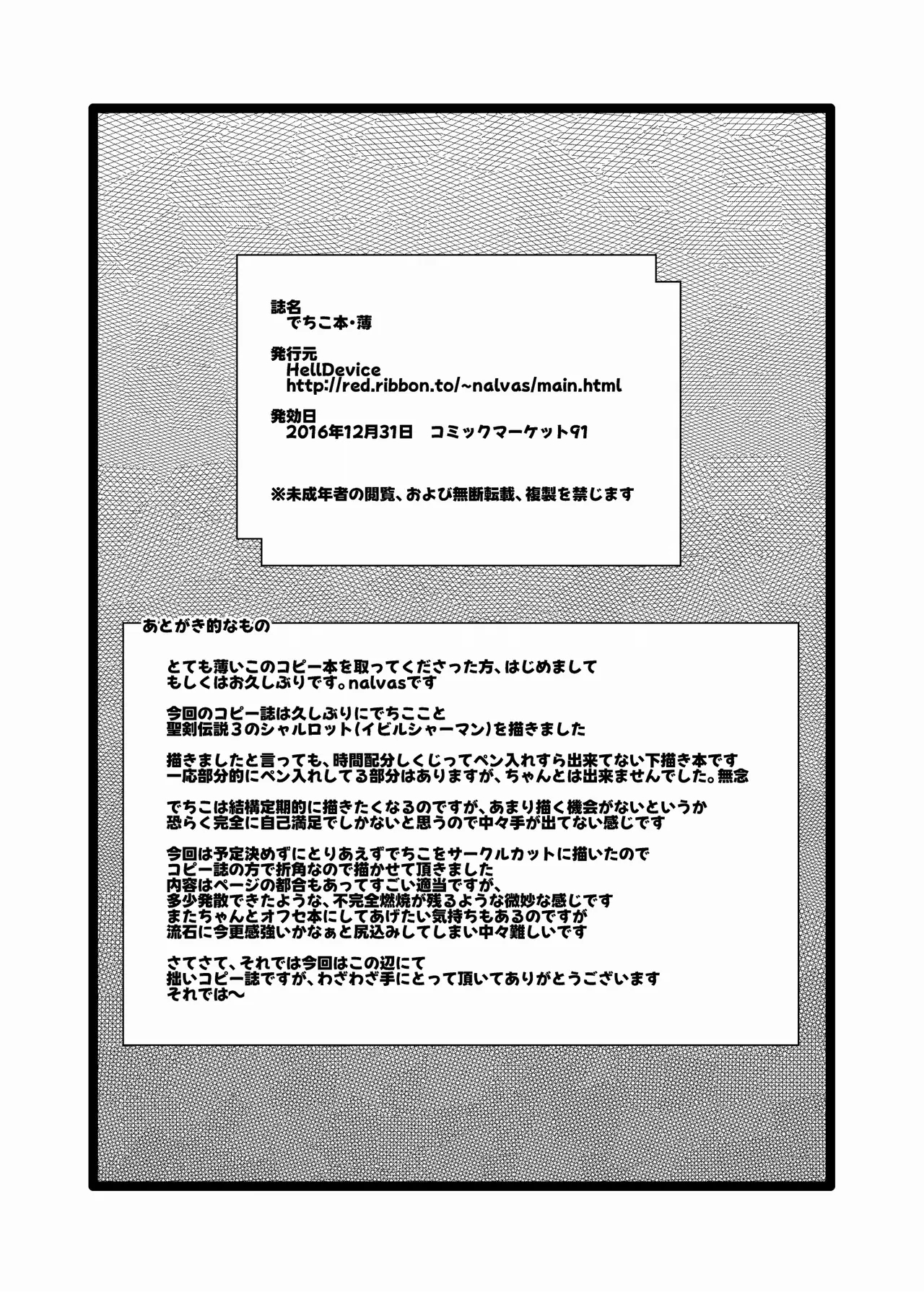 誌名
でちこ本・薄

発行元
HellDevice
http://red.ribbon.to/~nalvas/main.html

発効日
2016年12月31日 コミックマーケット91

※未成年者の閲覧、および無断転載、複製を禁じます

あとがき的なもの

とても薄いこのコピー本を取ってくださった方、はじめまして
もしくはお久しぶりです。nalvasです

今回のコピー誌は久しぶりにでちここと
聖剣伝説3のシャルロット(イビルシャーマン)を描きました

描きましたと言っても、時間配分しくじってペン入れすら出来てない下描き本です
一応部分的にペン入れしてる部分はありますが、ちゃんとは出来ませんでした。無念

でちこは結構定期的に描きたくなるのですが、あまり描く機会がないというか
恐らく完全に自己満足でしかないと思うので中々手が出てない感じです

今回は予定決めずにとりあえずでちこをサークルカットに描いたので
コピー誌の方で折角なので描かせて頂きました
内容はページの都合もあってすごい適当ですが、
多少発散できたような、不完全燃焼が残るような微妙な感じです
またちゃんとオフセ本にしてあげたい気持ちもあるのですが
流石に今更感強いかなぁと尻込みしてしまい中々難しいです

さてさて、それでは今回はこの辺にて
拙いコピー誌ですが、わざわざ手にとって頂いてありがとうございます
それでは～